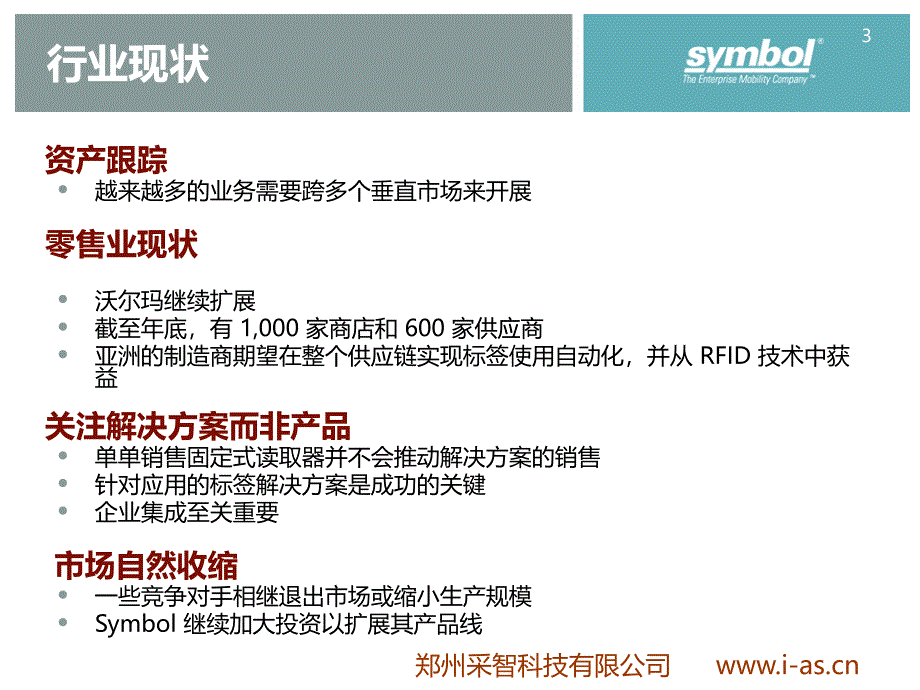 行业现状

symbol®
The Enterprise Mobility Company™

3

资产跟踪
- 越来越多的业务需要跨多个垂直市场来开展

零售业现状
- 沃尔玛继续扩展
- 截至年底，有 1,000 家商店和 600 家供应商
- 亚洲的制造商期望在整个供应链实现标签使用自动化，并从 RFID 技术中获益

关注解决方案而非产品
- 单单销售固定式读取器并不会推动解决方案的销售
- 针对应用的标签解决方案是成功的关键
- 企业集成至关重要

市场自然收缩
- 一些竞争对手相继退出市场或缩小生产规模
- Symbol 继续加大投资以扩展其产品线

郑州采智科技有限公司 www.i-as.cn